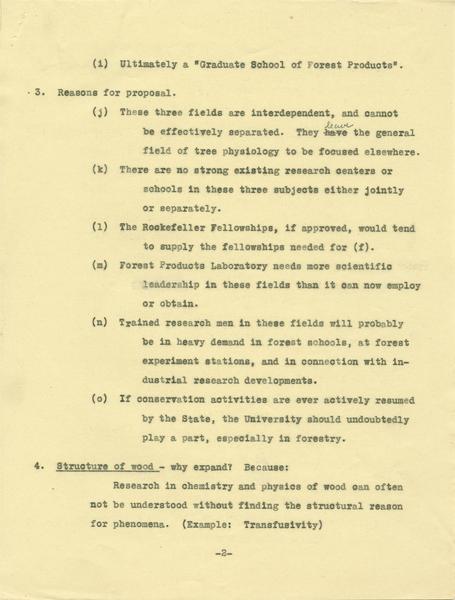 (i) Ultimately a "Graduate School of Forest Products".

3. Reasons for proposal.

(j) These three fields are interdependent, and cannot be effectively separated. They ~~have~~ leave the general field of tree physiology to be focused elsewhere.

(k) There are no strong existing research centers or schools in these three subjects either jointly or separately.

(l) The Rockefeller Fellowships, if approved, would tend to supply the fellowships needed for (f).

(m) Forest Products Laboratory needs more scientific leadership in these fields than it can now employ or obtain.

(n) Trained research men in these fields will probably be in heavy demand in forest schools, at forest experiment stations, and in connection with industrial research developments.

(o) If conservation activities are ever actively resumed by the State, the University should undoubtedly play a part, especially in forestry.

4. Structure of wood - why expand? Because:

Research in chemistry and physics of wood can often not be understood without finding the structural reason for phenomena. (Example: Transfusivity)

-2-